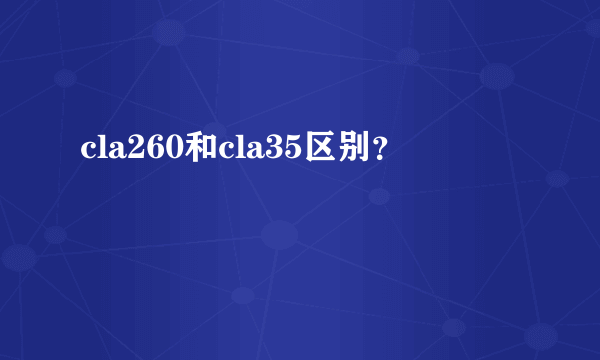 cla260和cla35区别？